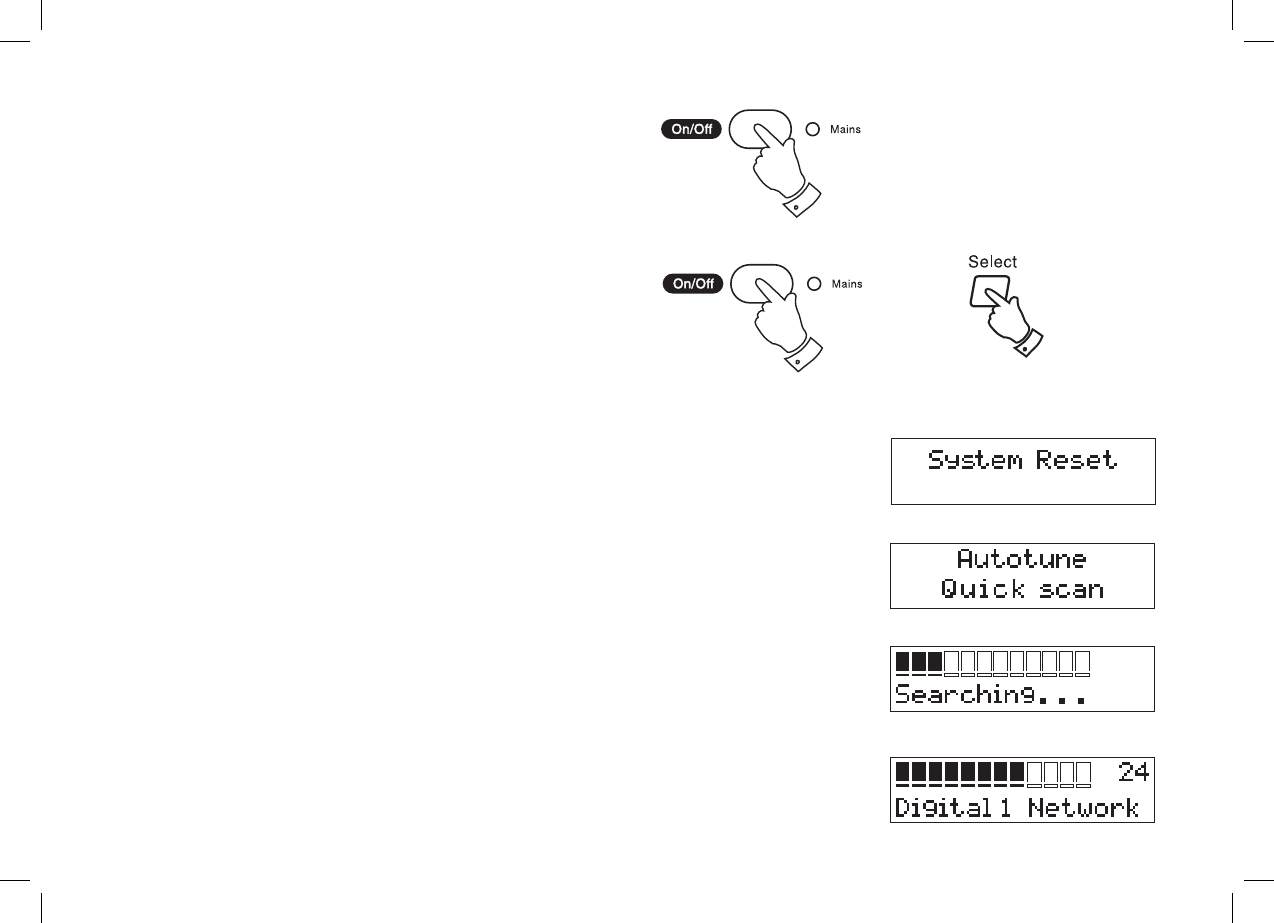 On/Off

Mains

On/Off

Mains

Select

System Reset

Autotune
Quick scan

Searching...

24
Digital 1 Network